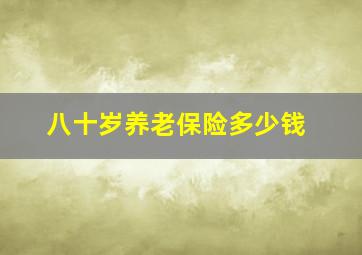 八十岁养老保险多少钱